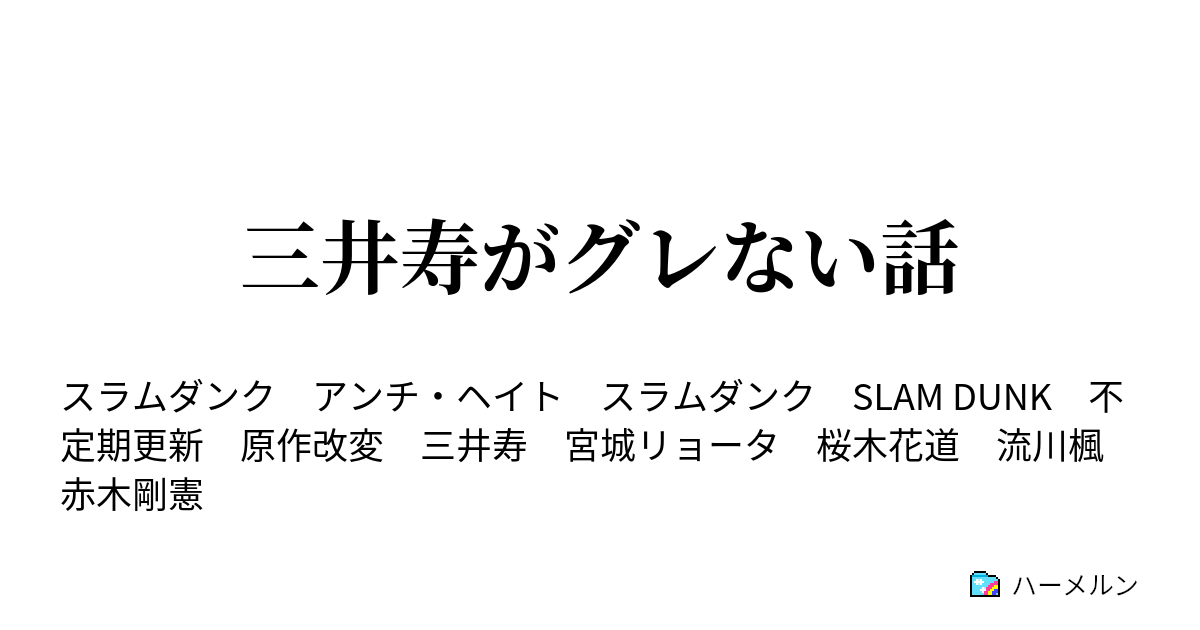 三井寿がグレない話

スラムダンク　アンチ・ヘイト　スラムダンク　SLAM DUNK　不定期更新　原作改変　三井寿　宮城リョータ　桜木花道　流川楓　赤木剛憲

ハーメルン